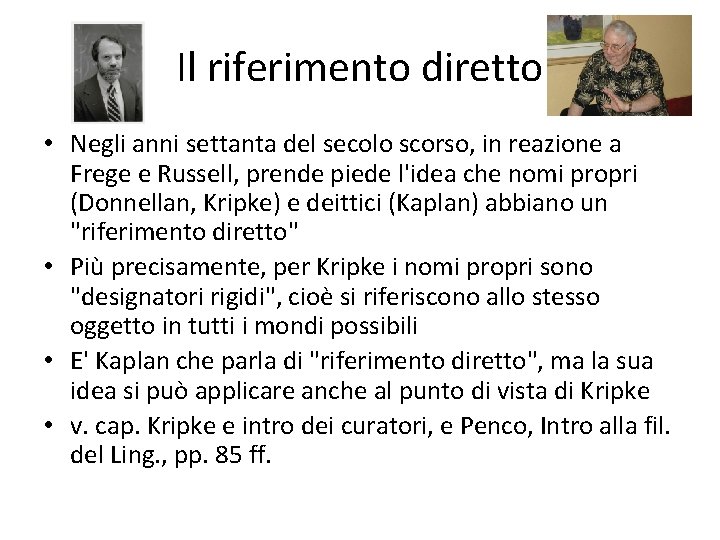 Il riferimento diretto

• Negli anni settanta del secolo scorso, in reazione a Frege e Russell, prende piede l'idea che nomi propri (Donnellan, Kripke) e deittici (Kaplan) abbiano un "riferimento diretto"
• Più precisamente, per Kripke i nomi propri sono "designatori rigidi", cioè si riferiscono allo stesso oggetto in tutti i mondi possibili
• E' Kaplan che parla di "riferimento diretto", ma la sua idea si può applicare anche al punto di vista di Kripke
• v. cap. Kripke e intro dei curatori, e Penco, Intro alla fil. del Ling., pp. 85 ff.